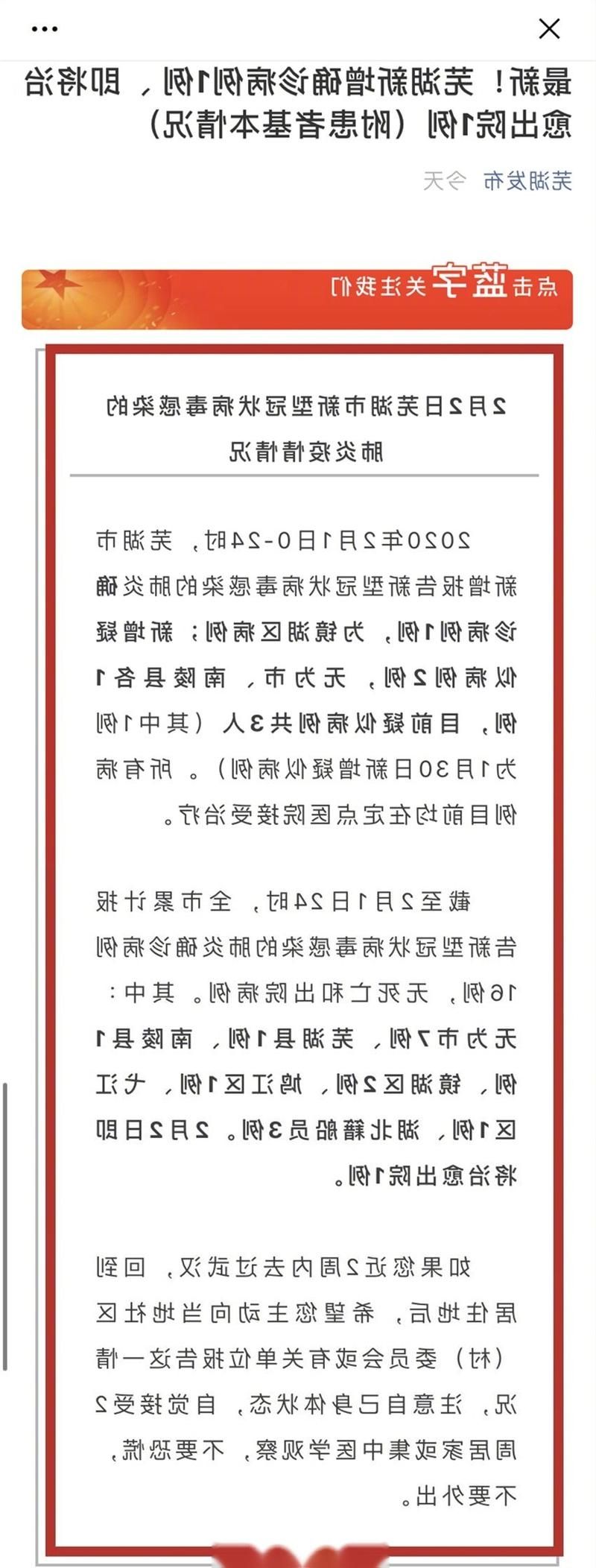 最新！芜湖新增确诊病例1例，即将治愈出院1例（附患者基本情况）

芜湖发布 今天

点击蓝字关注我们

2月2日芜湖市新型冠状病毒感染的肺炎疫情情况

2020年2月1日0-24时，芜湖市新增报告新型冠状病毒感染的肺炎确诊病例1例，为镜湖区病例；新增疑似病例2例，无为市、南陵县各1例，目前疑似病例共3人（其中1例为1月30日新增疑似病例）。所有病例目前均在定点医院接受治疗。

截至2月1日24时，全市累计报告新型冠状病毒感染的肺炎确诊病例16例，无死亡和出院病例。其中：无为市7例，芜湖县1例，南陵县1例，镜湖区2例，鸠江区1例，弋江区1例，湖北籍船员3例。2月2日即将治愈出院1例。

如果您近2周内去过武汉，回到居住地后，希望您主动向当地社区（村）委员会或有关单位报告这一情况，注意自己身体状态，自觉接受2周居家或集中医学观察，不要恐慌，不要外出。